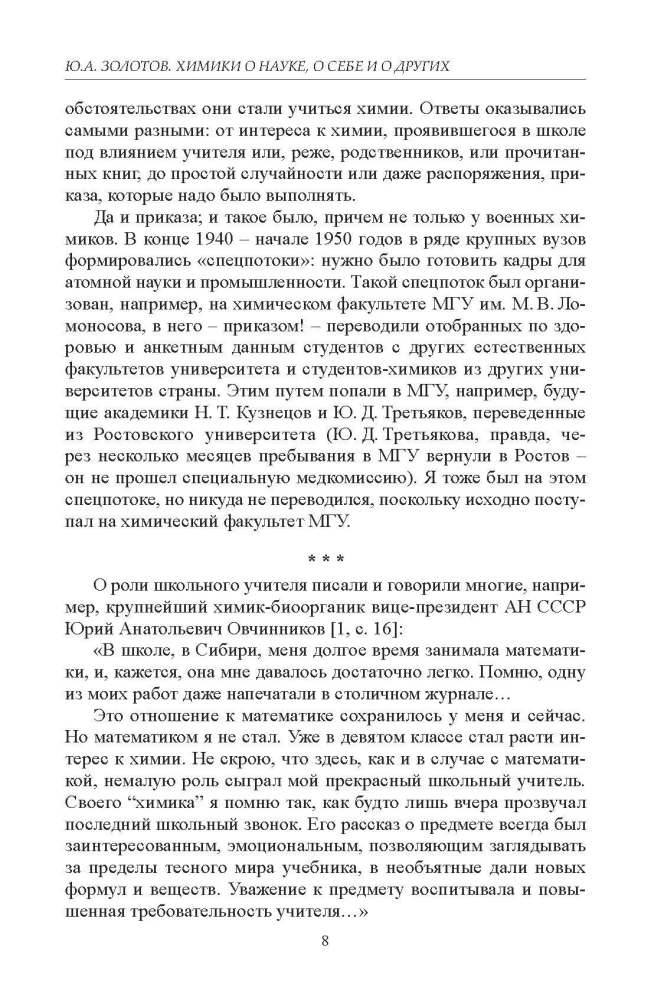 Ю.А. ЗОЛОТОВ. ХИМИКИ О НАУКЕ, О СЕБЕ И О ДРУГИХ

обстоятельствах они стали учиться химии. Ответы оказывались самыми разными: от интереса к химии, проявившегося в школе под влиянием учителя или, реже, родственников, или прочитанных книг, до простой случайности или даже распоряжения, приказа, которые надо было выполнять.

Да и приказа; и такое было, причем не только у военных химиков. В конце 1940 – начале 1950 годов в ряде крупных вузов формировались «спецпотоки»: нужно было готовить кадры для атомной науки и промышленности. Такой спецпоток был организован, например, на химическом факультете МГУ им. М. В. Ломоносова, в него – приказом! – переводили отобранных по здоровью и анкетным данным студентов с других естественных факультетов университета и студентов-химиков из других университетов страны. Этим путем попали в МГУ, например, будущие академики Н. Т. Кузнецов и Ю. Д. Третьяков, переведенные из Ростовского университета (Ю. Д. Третьякова, правда, через несколько месяцев пребывания в МГУ вернули в Ростов – он не прошел специальную медкомиссию). Я тоже был на этом спецпотоке, но никуда не переводился, поскольку исходно поступал на химический факультет МГУ.

* * *

О роли школьного учителя писали и говорили многие, например, крупнейший химик-биоорганик вице-президент АН СССР Юрий Анатольевич Овчинников [1, с. 16]:

«В школе, в Сибири, меня долгое время занимала математики, и, кажется, она мне давалось достаточно легко. Помню, одну из моих работ даже напечатали в столичном журнале…

Это отношение к математике сохранилось у меня и сейчас. Но математиком я не стал. Уже в девятом классе стал расти интерес к химии. Не скрою, что здесь, как и в случае с математикой, немалую роль сыграл мой прекрасный школьный учитель. Своего "химика" я помню так, как будто лишь вчера прозвучал последний школьный звонок. Его рассказ о предмете всегда был заинтересованным, эмоциональным, позволяющим заглядывать за пределы тесного мира учебника, в необъятные дали новых формул и веществ. Уважение к предмету воспитывала и повышенная требовательность учителя…»

8